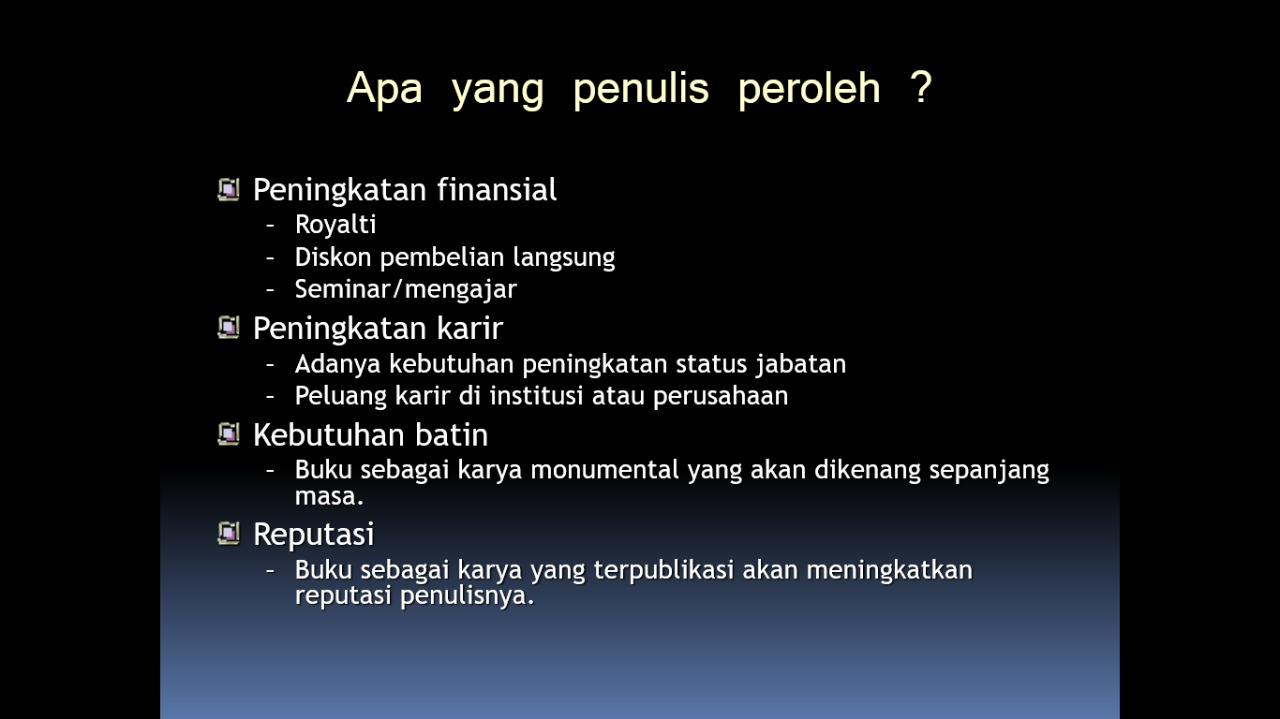 Apa yang penulis peroleh ?

Peningkatan finansial
– Royalti
– Diskon pembelian langsung
– Seminar/mengajar

Peningkatan karir
– Adanya kebutuhan peningkatan status jabatan
– Peluang karir di institusi atau perusahaan

Kebutuhan batin
– Buku sebagai karya monumental yang akan dikenang sepanjang masa.

Reputasi
– Buku sebagai karya yang terpublikasi akan meningkatkan reputasi penulisnya.